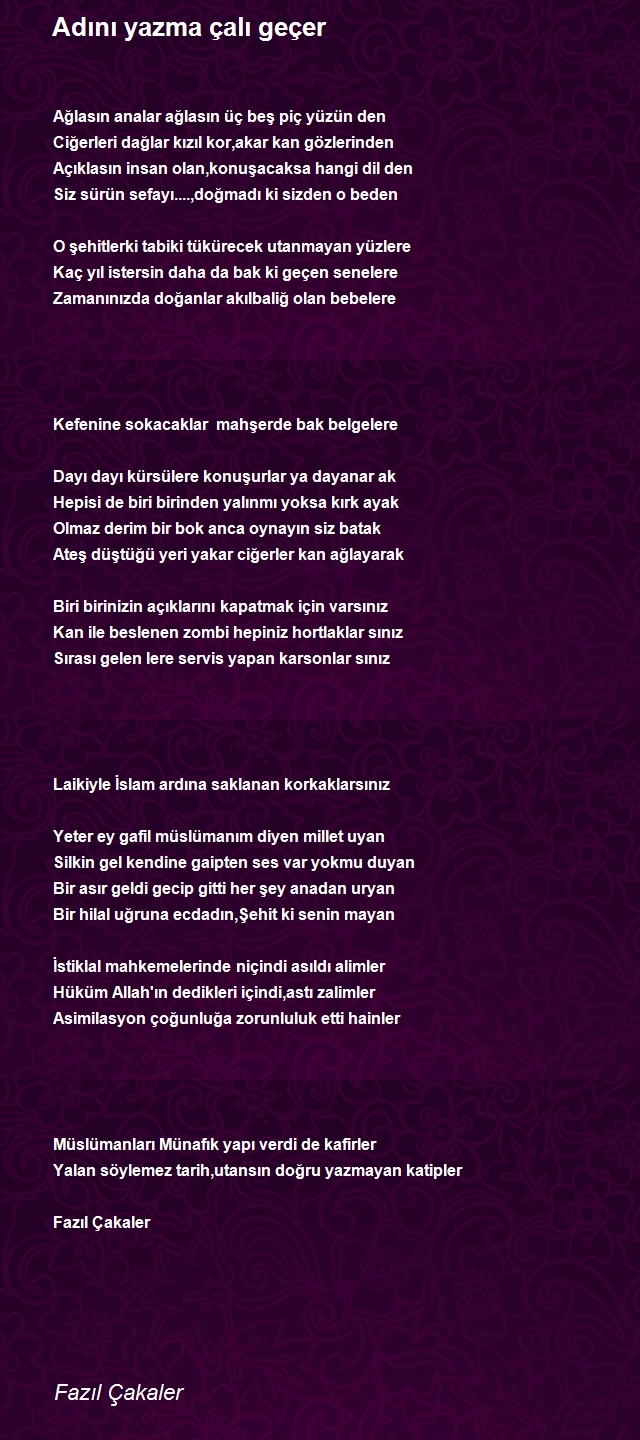 Adını yazma çalı geçer

Ağlasın analar ağlasın üç beş piç yüzün den
Ciğerleri dağlar kızıl kor,akar kan gözlerinden
Açıklasın insan olan,konuşacaksa hangi dil den
Siz sürün sefayı....,doğmadı ki sizden o beden

O şehitlerki tabiki tükürecek utanmayan yüzlere
Kaç yıl istersin daha da bak ki geçen senelere
Zamanınızda doğanlar akılbaliğ olan bebelere

Kefenine sokacaklar mahşerde bak belgelere

Dayı dayı kürsülere konuşurlar ya dayanar ak
Hepisi de biri birinden yalınmı yoksa kırk ayak
Olmaz derim bir bok anca oynayın siz batak
Ateş düştüğü yeri yakar ciğerler kan ağlayarak

Biri birinizin açıklarını kapatmak için varsınız
Kan ile beslenen zombi hepiniz hortlaklar sınız
Sırası gelen lere servis yapan karsonlar sınız

Laikiyle İslam ardına saklanan korkaklarsınız

Yeter ey gafil müslümanım diyen millet uyan
Silkin gel kendine gaipten ses var yokmu duyan
Bir asır geldi gecip gitti her şey anadan uryan
Bir hilal uğruna ecdadın,Şehit ki senin mayan

İstiklal mahkemelerinde niçindi asıldı alimler
Hüküm Allah'ın dedikleri içindi,astı zalimler
Asimilasyon çoğunluğa zorunluluk etti hainler

Müslümanları Münafık yapı verdi de kafirler
Yalan söylemez tarih,utansın doğru yazmayan katipler

Fazıl Çakaler

Fazıl Çakaler